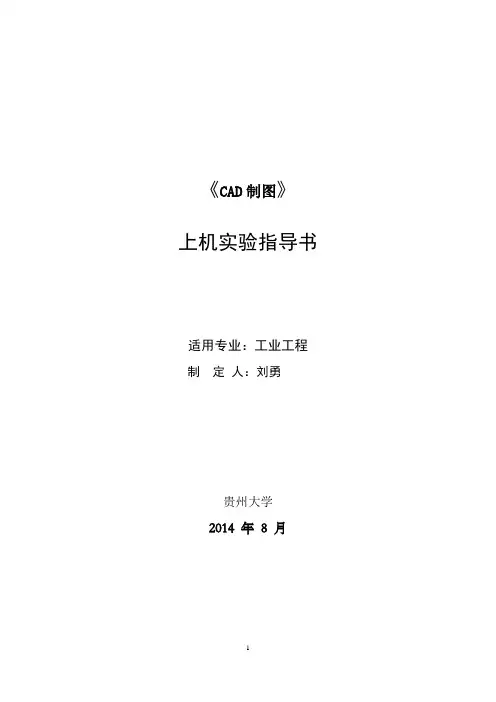 《CAD制图》

上机实验指导书

适用专业：工业工程
制 定 人：刘勇

贵州大学

2014年8月

1